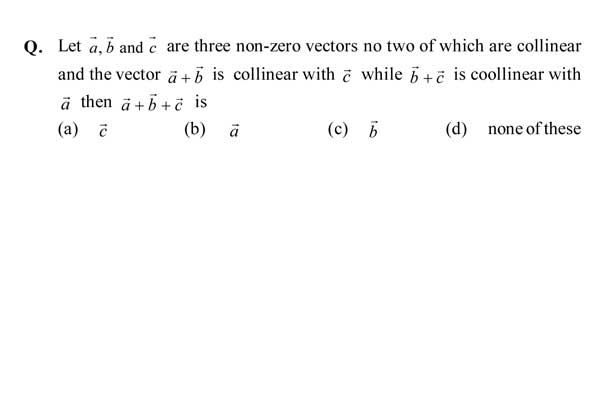 Q. Let $\vec{a}, \vec{b}$ and $\vec{c}$ are three non-zero vectors no two of which are collinear and the vector $\vec{a}+\vec{b}$ is collinear with $\vec{c}$ while $\vec{b}+\vec{c}$ is coollinear with $\vec{a}$ then $\vec{a}+\vec{b}+\vec{c}$ is

(a) $\vec{c}$ (b) $\vec{a}$ (c) $\vec{b}$ (d) none of these